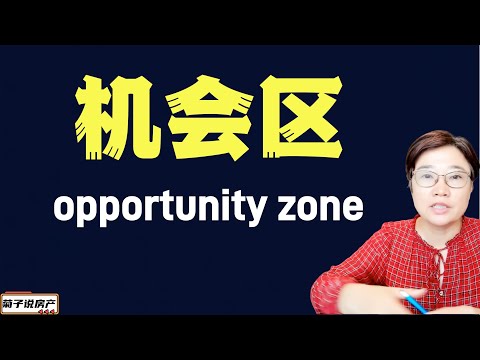 机会区

opportunity zone

菊子说房产